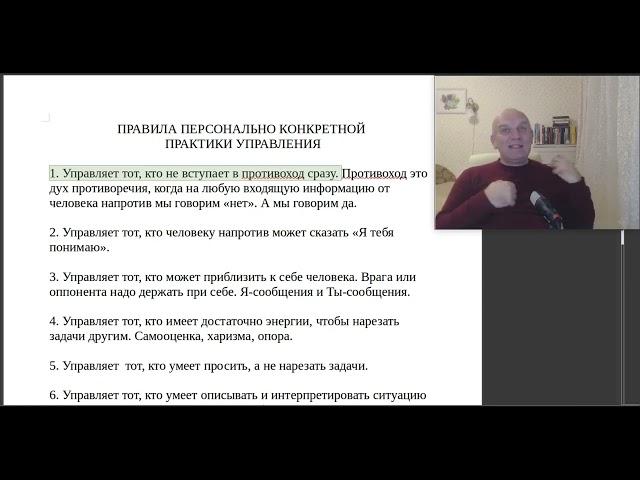 ПРАВИЛА ПЕРСОНАЛЬНО КОНКРЕТНОЙ
ПРАКТИКИ УПРАВЛЕНИЯ

1. Управляет тот, кто не вступает в противоход сразу. Противоход это дух противоречия, когда на любую входящую информацию от человека напротив мы говорим «нет». А мы говорим да.

2. Управляет тот, кто человеку напротив может сказать «Я тебя понимаю».

3. Управляет тот, кто может приблизить к себе человека. Врага или оппонента надо держать при себе. Я-сообщения и Ты-сообщения.

4. Управляет тот, кто имеет достаточно энергии, чтобы нарезать задачи другим. Самооценка, харизма, опора.

5. Управляет тот, кто умеет просить, а не нарезать задачи.

6. Управляет тот, кто умеет описывать и интерпретировать ситуацию